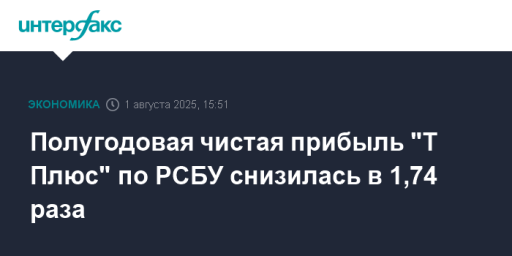 интерфакс

ЭКОНОМИКА 1 августа 2025, 15:51

Полугодовая чистая прибыль "Т Плюс" по РСБУ снизилась в 1,74 раза